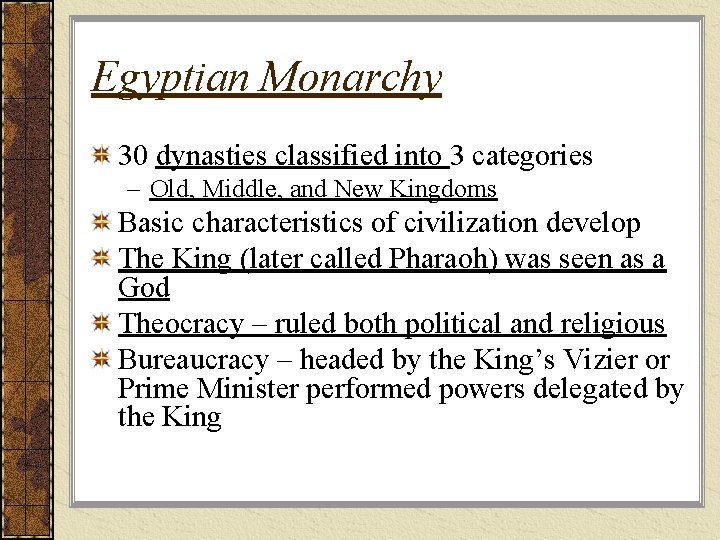 Egyptian Monarchy

30 dynasties classified into 3 categories
– Old, Middle, and New Kingdoms

Basic characteristics of civilization develop

The King (later called Pharaoh) was seen as a God

Theocracy – ruled both political and religious

Bureaucracy – headed by the King's Vizier or Prime Minister performed powers delegated by the King